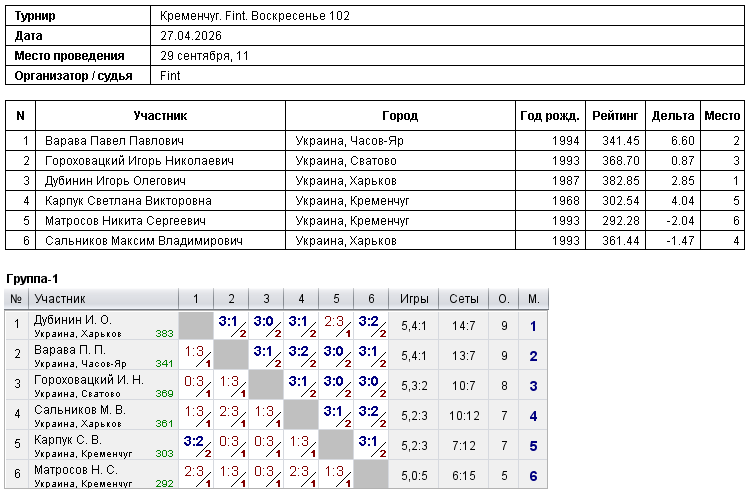 | Турнир | Кременчуг. Fint. Воскресенье 102 |
|---|---|
| Дата | 27.04.2026 |
| Место проведения | 29 сентября, 11 |
| Организатор / судья | Fint |

| N | Участник | Город | Год рожд. | Рейтинг | Дельта | Место |
|---|---|---|---|---|---|---|
| 1 | Варава Павел Павлович | Украина, Часов-Яр | 1994 | 341.45 | 6.60 | 2 |
| 2 | Гороховацкий Игорь Николаевич | Украина, Сватово | 1993 | 368.70 | 0.87 | 3 |
| 3 | Дубинин Игорь Олегович | Украина, Харьков | 1987 | 382.85 | 2.85 | 1 |
| 4 | Карпук Светлана Викторовна | Украина, Кременчуг | 1968 | 302.54 | 4.04 | 5 |
| 5 | Матросов Никита Сергеевич | Украина, Кременчуг | 1993 | 292.28 | -2.04 | 6 |
| 6 | Сальников Максим Владимирович | Украина, Харьков | 1993 | 361.44 | -1.47 | 4 |

Группа-1

| № | Участник | 1 | 2 | 3 | 4 | 5 | 6 | Игры | Сеты | О. | М. |
|---|---|---|---|---|---|---|---|---|---|---|---|
| 1 | Дубинин И. О. Украина, Харьков 383 | | 3:1 2 | 3:0 2 | 3:1 2 | 2:3 1 | 3:2 2 | 5,4:1 | 14:7 | 9 | 1 |
| 2 | Варава П. П. Украина, Часов-Яр 341 | 1:3 1 | | 3:1 2 | 3:2 2 | 3:0 2 | 3:1 2 | 5,4:1 | 13:7 | 9 | 2 |
| 3 | Гороховацкий И. Н. Украина, Сватово 369 | 0:3 1 | 1:3 1 | | 3:1 2 | 3:0 2 | 3:0 2 | 5,3:2 | 10:7 | 8 | 3 |
| 4 | Сальников М. В. Украина, Харьков 361 | 1:3 1 | 2:3 1 | 1:3 1 | | 3:1 2 | 3:2 2 | 5,2:3 | 10:12 | 7 | 4 |
| 5 | Карпук С. В. Украина, Кременчуг 303 | 3:2 2 | 0:3 1 | 0:3 1 | 1:3 1 | | 3:1 2 | 5,2:3 | 7:12 | 7 | 5 |
| 6 | Матросов Н. С. Украина, Кременчуг 292 | 2:3 1 | 1:3 1 | 0:3 1 | 2:3 1 | 1:3 1 | | 5,0:5 | 6:15 | 5 | 6 |